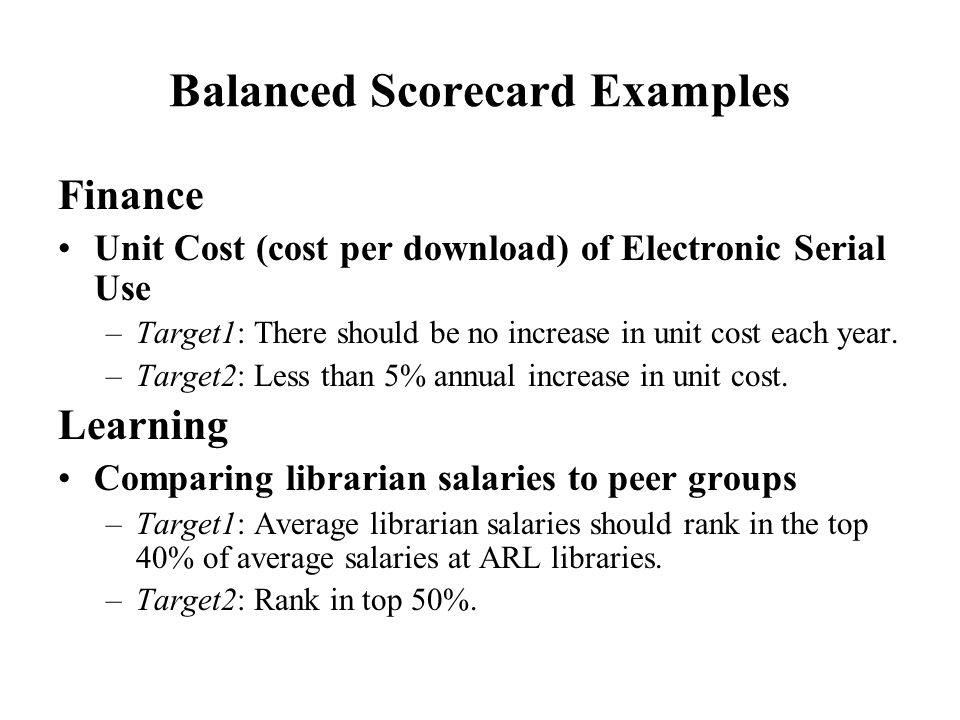 Balanced Scorecard Examples

Finance

• Unit Cost (cost per download) of Electronic Serial Use
  – Target1: There should be no increase in unit cost each year.
  – Target2: Less than 5% annual increase in unit cost.

Learning

• Comparing librarian salaries to peer groups
  – Target1: Average librarian salaries should rank in the top 40% of average salaries at ARL libraries.
  – Target2: Rank in top 50%.